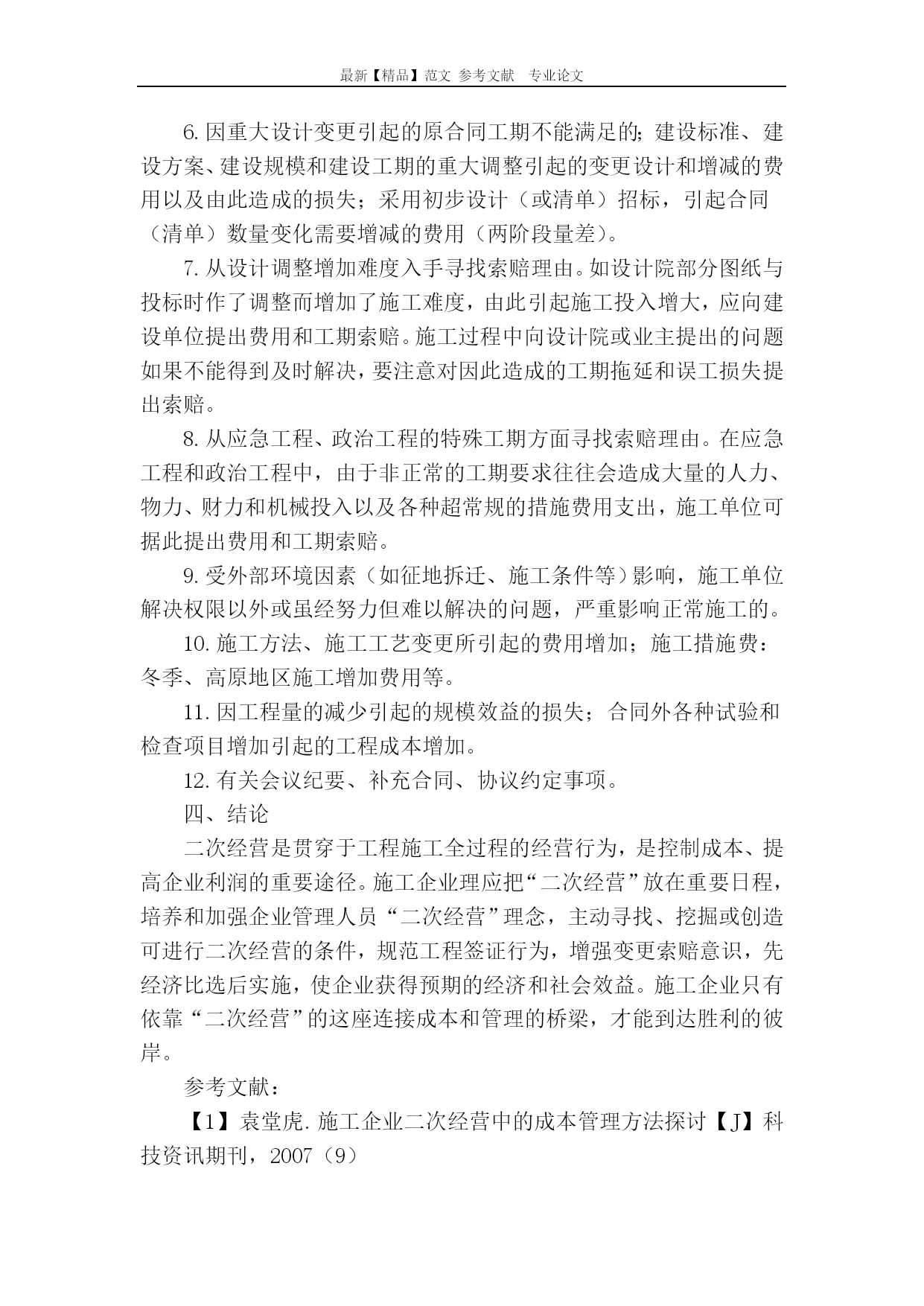 最新【精品】范文 参考文献 专业论文

6. 因重大设计变更引起的原合同工期不能满足的；建设标准、建设方案、建设规模和建设工期的重大调整引起的变更设计和增减的费用以及由此造成的损失；采用初步设计（或清单）招标，引起合同（清单）数量变化需要增减的费用（两阶段量差）。

7. 从设计调整增加难度入手寻找索赔理由。如设计院部分图纸与投标时作了调整而增加了施工难度，由此引起施工投入增大，应向建设单位提出费用和工期索赔。施工过程中向设计院或业主提出的问题如果不能得到及时解决，要注意对因此造成的工期拖延和误工损失提出索赔。

8. 从应急工程、政治工程的特殊工期方面寻找索赔理由。在应急工程和政治工程中，由于非正常的工期要求往往会造成大量的人力、物力、财力和机械投入以及各种超常规的措施费用支出，施工单位可据此提出费用和工期索赔。

9. 受外部环境因素（如征地拆迁、施工条件等）影响，施工单位解决权限以外或虽经努力但难以解决的问题，严重影响正常施工的。

10. 施工方法、施工工艺变更所引起的费用增加；施工措施费：冬季、高原地区施工增加费用等。

11. 因工程量的减少引起的规模效益的损失；合同外各种试验和检查项目增加引起的工程成本增加。

12. 有关会议纪要、补充合同、协议约定事项。

四、结论

二次经营是贯穿于工程施工全过程的经营行为，是控制成本、提高企业利润的重要途径。施工企业理应把“二次经营”放在重要日程，培养和加强企业管理人员“二次经营”理念，主动寻找、挖掘或创造可进行二次经营的条件，规范工程签证行为，增强变更索赔意识，先经济比选后实施，使企业获得预期的经济和社会效益。施工企业只有依靠“二次经营”的这座连接成本和管理的桥梁，才能到达胜利的彼岸。

参考文献：

【1】袁堂虎. 施工企业二次经营中的成本管理方法探讨【J】科技资讯期刊，2007（9）